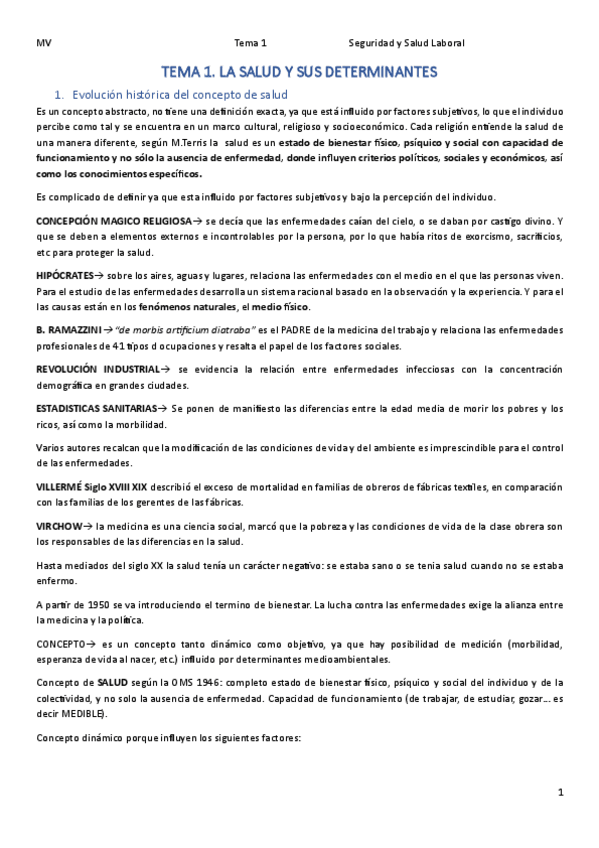 MV Tema 1 Seguridad y Salud Laboral

TEMA 1. LA SALUD Y SUS DETERMINANTES

1. Evolución histórica del concepto de salud

Es un concepto abstracto, no tiene una definición exacta, ya que está influido por factores subjetivos, lo que el individuo percibe como tal y se encuentra en un marco cultural, religioso y socioeconómico. Cada religión entiende la salud de una manera diferente, según M.Terris la salud es un estado de bienestar físico, psíquico y social con capacidad de funcionamiento y no sólo la ausencia de enfermedad, donde influyen criterios políticos, sociales y económicos, así como los conocimientos específicos.

Es complicado de definir ya que esta influido por factores subjetivos y bajo la percepción del individuo.

CONCEPCIÓN MAGICO RELIGIOSA→ se decía que las enfermedades caían del cielo, o se daban por castigo divino. Y que se deben a elementos externos e incontrolables por la persona, por lo que había ritos de exorcismo, sacrificios, etc para proteger la salud.

HIPÓCRATES→ sobre los aires, aguas y lugares, relaciona las enfermedades con el medio en el que las personas viven. Para el estudio de las enfermedades desarrolla un sistema racional basado en la observación y la experiencia. Y para el las causas están en los fenómenos naturales, el medio físico.

B. RAMAZZINI→ "de morbis artificium diatraba" es el PADRE de la medicina del trabajo y relaciona las enfermedades profesionales de 41 tipos d ocupaciones y resalta el papel de los factores sociales.

REVOLUCIÓN INDUSTRIAL→ se evidencia la relación entre enfermedades infecciosas con la concentración demográfica en grandes ciudades.

ESTADISTICAS SANITARIAS→ Se ponen de manifiesto las diferencias entre la edad media de morir los pobres y los ricos, así como la morbilidad.

Varios autores recalcan que la modificación de las condiciones de vida y del ambiente es imprescindible para el control de las enfermedades.

VILLERMÉ Siglo XVIII XIX describió el exceso de mortalidad en familias de obreros de fábricas textiles, en comparación con las familias de los gerentes de las fábricas.

VIRCHOW→ la medicina es una ciencia social, marcó que la pobreza y las condiciones de vida de la clase obrera son los responsables de las diferencias en la salud.

Hasta mediados del siglo XX la salud tenía un carácter negativo: se estaba sano o se tenia salud cuando no se estaba enfermo.

A partir de 1950 se va introduciendo el termino de bienestar. La lucha contra las enfermedades exige la alianza entre la medicina y la política.

CONCEPTO→ es un concepto tanto dinámico como objetivo, ya que hay posibilidad de medición (morbilidad, esperanza de vida al nacer, etc.) influido por determinantes medioambientales.

Concepto de SALUD según la OMS 1946: completo estado de bienestar físico, psíquico y social del individuo y de la colectividad, y no solo la ausencia de enfermedad. Capacidad de funcionamiento (de trabajar, de estudiar, gozar... es decir MEDIBLE).

Concepto dinámico porque influyen los siguientes factores:

1